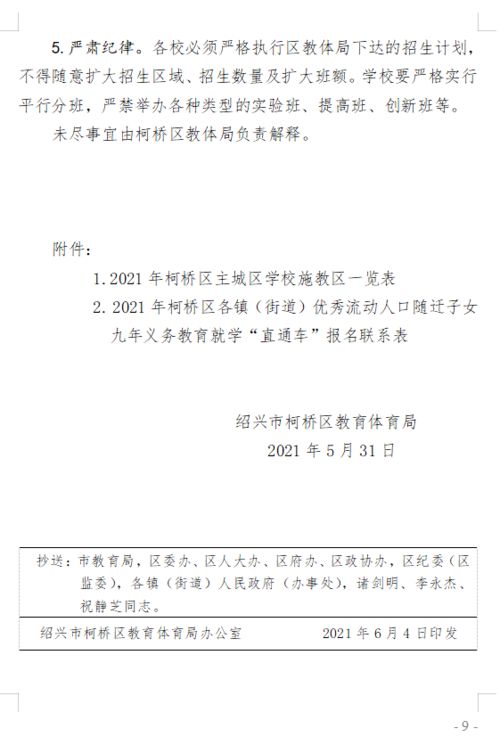 5. 严肃纪律。各校必须严格执行区教体局下达的招生计划，不得随意扩大招生区域、招生数量及扩大班额。学校要严格实行平行分班，严禁举办各种类型的实验班、提高班、创新班等。

未尽事宜由柯桥区教体局负责解释。

附件：

1. 2021 年柯桥区主城区学校施教区一览表

2. 2021 年柯桥区各镇（街道）优秀流动人口随迁子女九年义务教育就学“直通车”报名联系表

绍兴市柯桥区教育体育局

2021 年 5 月 31 日

抄送：市教育局，区委办、区人大办、区府办、区政协办，区纪委（区监委），各镇（街道）人民政府（办事处），诸剑明、李永杰、祝静芝同志。

绍兴市柯桥区教育体育局办公室　　2021 年 6 月 4 日印发

- 9 -